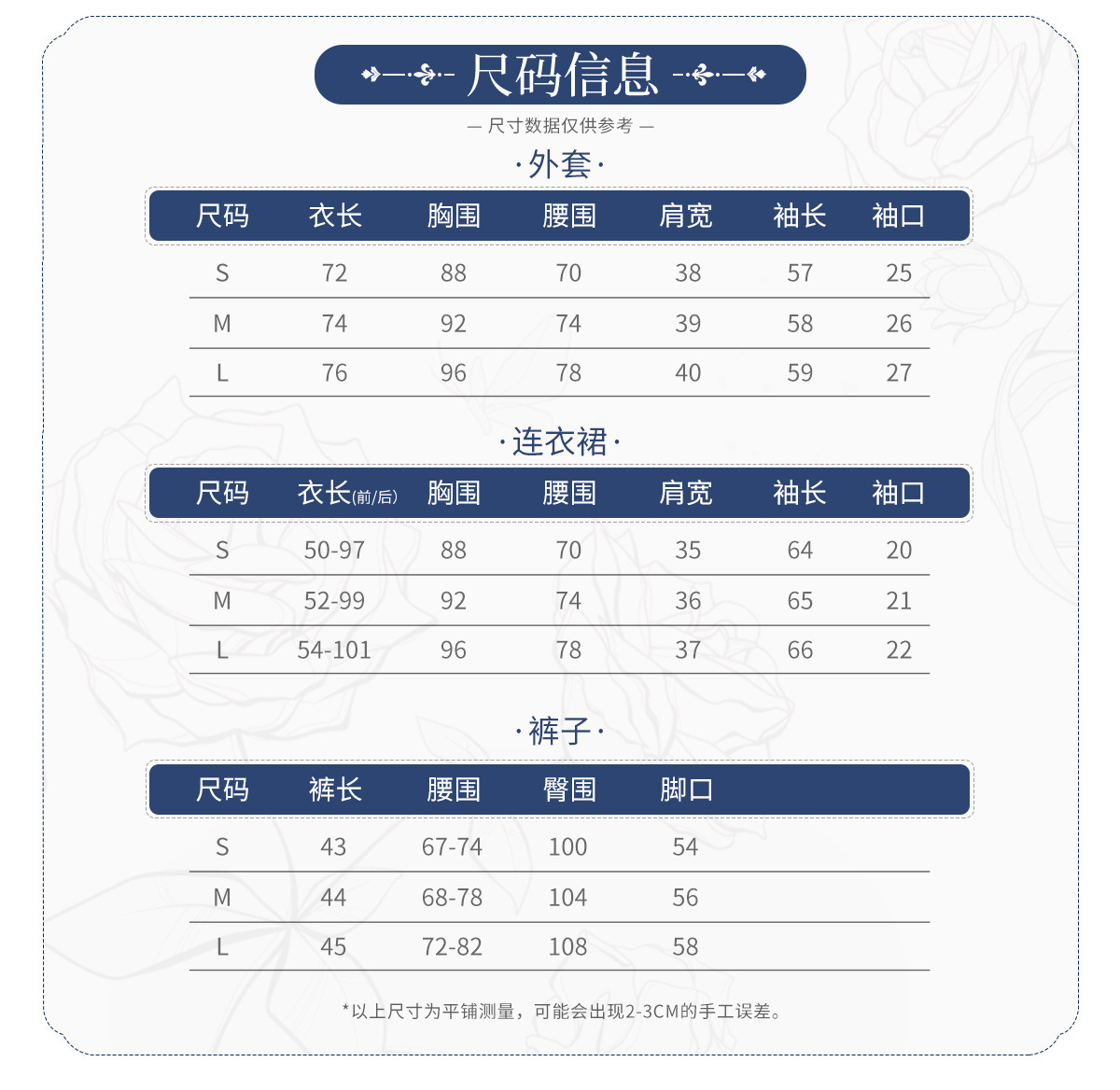 尺码信息

— 尺寸数据仅供参考 —

·外套·

| 尺码 | 衣长 | 胸围 | 腰围 | 肩宽 | 袖长 | 袖口 |
|---|---|---|---|---|---|---|
| S | 72 | 88 | 70 | 38 | 57 | 25 |
| M | 74 | 92 | 74 | 39 | 58 | 26 |
| L | 76 | 96 | 78 | 40 | 59 | 27 |

·连衣裙·

| 尺码 | 衣长(前/后) | 胸围 | 腰围 | 肩宽 | 袖长 | 袖口 |
|---|---|---|---|---|---|---|
| S | 50-97 | 88 | 70 | 35 | 64 | 20 |
| M | 52-99 | 92 | 74 | 36 | 65 | 21 |
| L | 54-101 | 96 | 78 | 37 | 66 | 22 |

·裤子·

| 尺码 | 裤长 | 腰围 | 臀围 | 脚口 |
|---|---|---|---|---|
| S | 43 | 67-74 | 100 | 54 |
| M | 44 | 68-78 | 104 | 56 |
| L | 45 | 72-82 | 108 | 58 |

*以上尺寸为平铺测量，可能会出现2-3CM的手工误差。